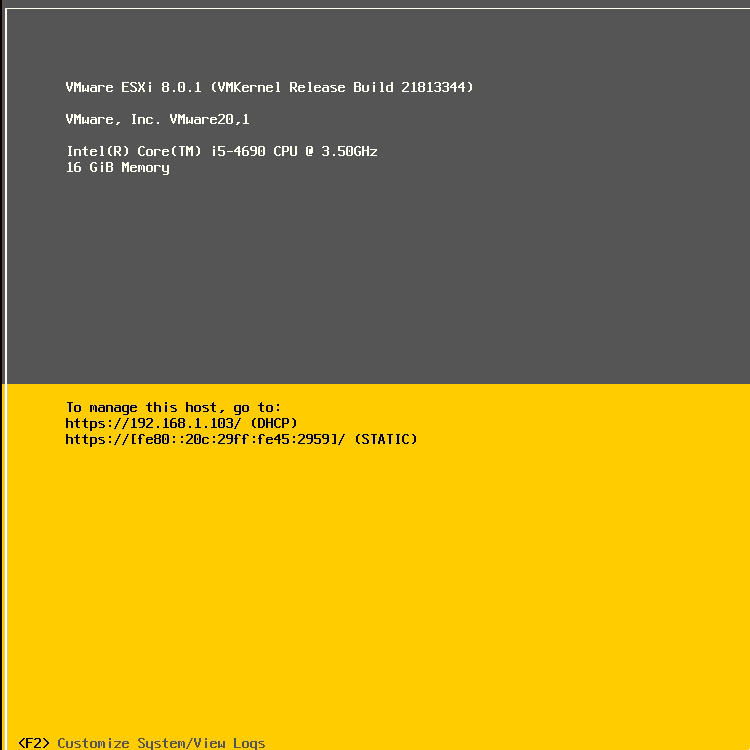 VMware ESXi 8.0.1 (VMKernel Release Build 21813344)

VMware, Inc. VMware20,1

Intel(R) Core(TM) i5-4690 CPU @ 3.50GHz
16 GiB Memory

To manage this host, go to:
https://192.168.1.103/ (DHCP)
https://[fe80::20c:29ff:fe45:2959]/ (STATIC)

<F2> Customize System/View Logs